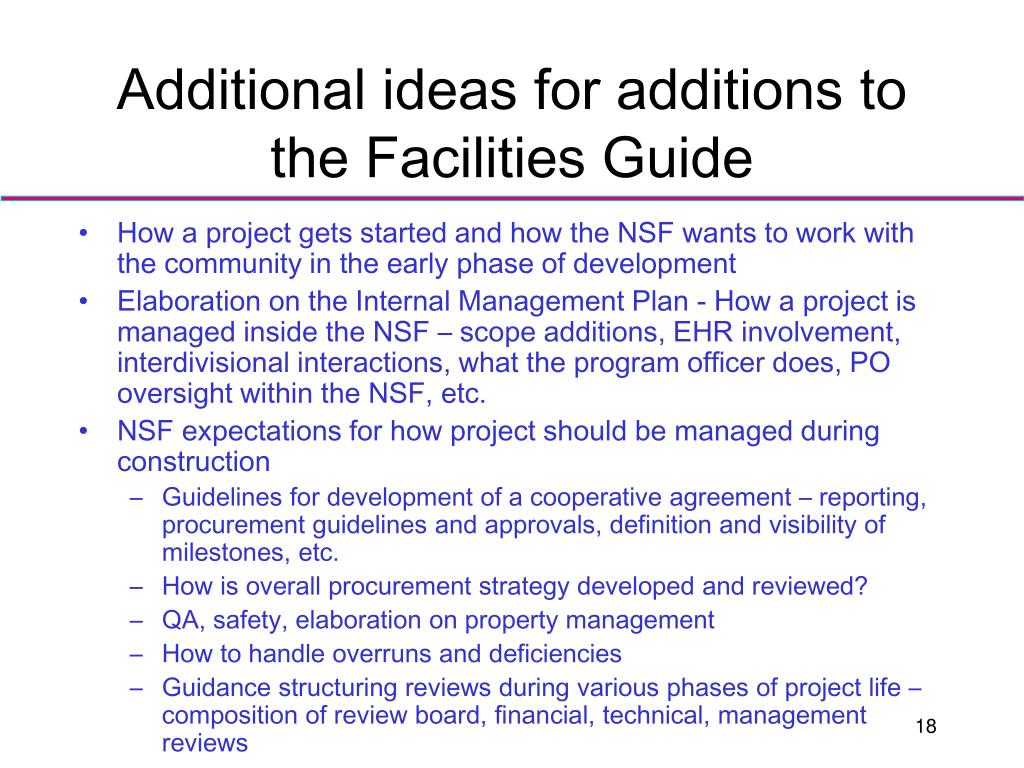 Additional ideas for additions to the Facilities Guide

• How a project gets started and how the NSF wants to work with the community in the early phase of development
• Elaboration on the Internal Management Plan - How a project is managed inside the NSF – scope additions, EHR involvement, interdivisional interactions, what the program officer does, PO oversight within the NSF, etc.
• NSF expectations for how project should be managed during construction
– Guidelines for development of a cooperative agreement – reporting, procurement guidelines and approvals, definition and visibility of milestones, etc.
– How is overall procurement strategy developed and reviewed?
– QA, safety, elaboration on property management
– How to handle overruns and deficiencies
– Guidance structuring reviews during various phases of project life – composition of review board, financial, technical, management reviews

18